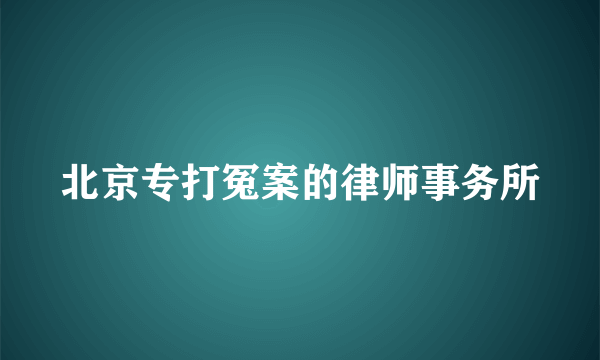 北京专打冤案的律师事务所